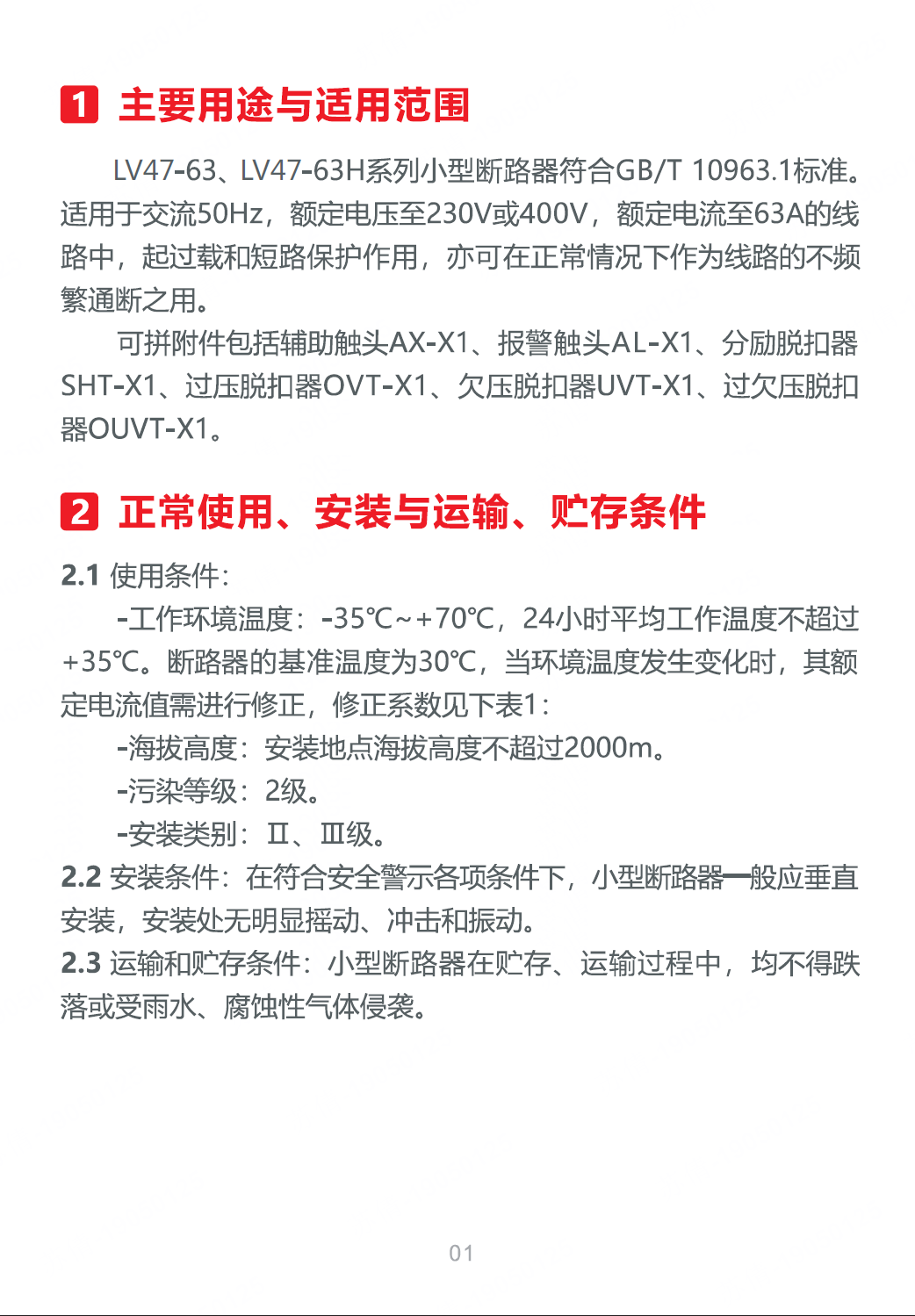 1 主要用途与适用范围

LV47-63、LV47-63H系列小型断路器符合GB/T 10963.1标准。适用于交流50Hz，额定电压至230V或400V，额定电流至63A的线路中，起过载和短路保护作用，亦可在正常情况下作为线路的不频繁通断之用。

可拼附件包括辅助触头AX-X1、报警触头AL-X1、分励脱扣器SHT-X1、过压脱扣器OVT-X1、欠压脱扣器UVT-X1、过欠压脱扣器OUVT-X1。

2 正常使用、安装与运输、贮存条件

2.1 使用条件：

-工作环境温度：-35℃~+70℃，24小时平均工作温度不超过+35℃。断路器的基准温度为30℃，当环境温度发生变化时，其额定电流值需进行修正，修正系数见下表1：

-海拔高度：安装地点海拔高度不超过2000m。

-污染等级：2级。

-安装类别：Ⅱ、Ⅲ级。

2.2 安装条件：在符合安全警示各项条件下，小型断路器一般应垂直安装，安装处无明显摇动、冲击和振动。

2.3 运输和贮存条件：小型断路器在贮存、运输过程中，均不得跌落或受雨水、腐蚀性气体侵袭。

01